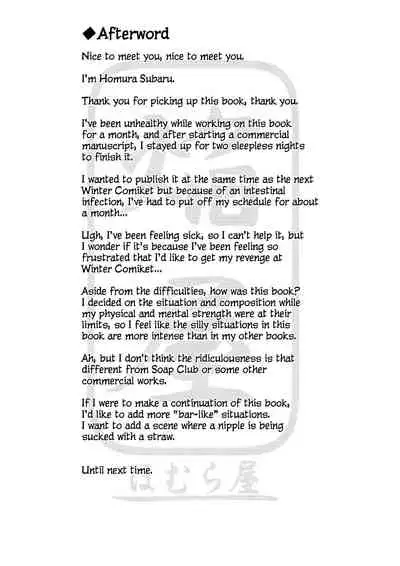 ◆Afterword

Nice to meet you, nice to meet you.

I'm Homura Subaru.

Thank you for picking up this book, thank you.

I've been unhealthy while working on this book for a month, and after starting a commercial manuscript, I stayed up for two sleepless nights to finish it.

I wanted to publish it at the same time as the next Winter Comiket but because of an intestinal infection, I've had to put off my schedule for about a month...

Ugh, I've been feeling sick, so I can't help it, but I wonder if it's because I've been feeling so frustrated that I'd like to get my revenge at Winter Comiket...

Aside from the difficulties, how was this book? I decided on the situation and composition while my physical and mental strength were at their limits, so I feel like the silly situations in this book are more intense than in my other books.

Ah, but I don't think the ridiculousness is that different from Soap Club or some other commercial works.

If I were to make a continuation of this book, I'd like to add more "bar-like" situations. I want to add a scene where a nipple is being sucked with a straw.

Until next time.

ほむら屋